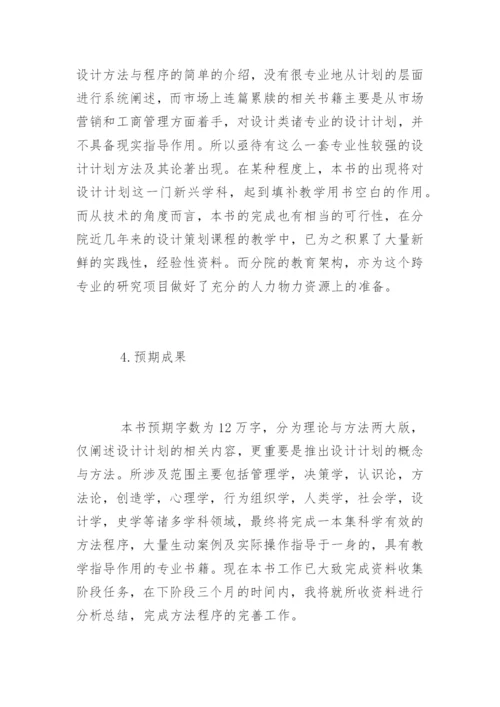 设计方法与程序的简单的介绍，没有很专业地从计划的层面进行系统阐述，而市场上连篇累牍的相关书籍主要是从市场营销和工商管理方面着手，对设计类诸专业的设计计划，并不具备现实指导作用。所以亟待有这么一套专业性较强的设计计划方法及其论著出现。在某种程度上，本书的出现将对设计计划这一门新兴学科，起到填补教学用书空白的作用。而从技术的角度而言，本书的完成也有相当的可行性，在分院近几年来的设计策划课程的教学中，已为之积累了大量新鲜的实践性，经验性资料。而分院的教育架构，亦为这个跨专业的研究项目做好了充分的人力物力资源上的准备。

4.预期成果

本书预期字数为12万字，分为理论与方法两大版，仅阐述设计计划的相关内容，更重要是推出设计计划的概念与方法。所涉及范围主要包括管理学，决策学，认识论，方法论，创造学，心理学，行为组织学，人类学，社会学，设计学，史学等诸多学科领域，最终将完成一本集科学有效的方法程序，大量生动案例及实际操作指导于一身的，具有教学指导作用的专业书籍。现在本书工作已大致完成资料收集阶段任务，在下阶段三个月的时间内，我将就所收资料进行分析总结，完成方法程序的完善工作。